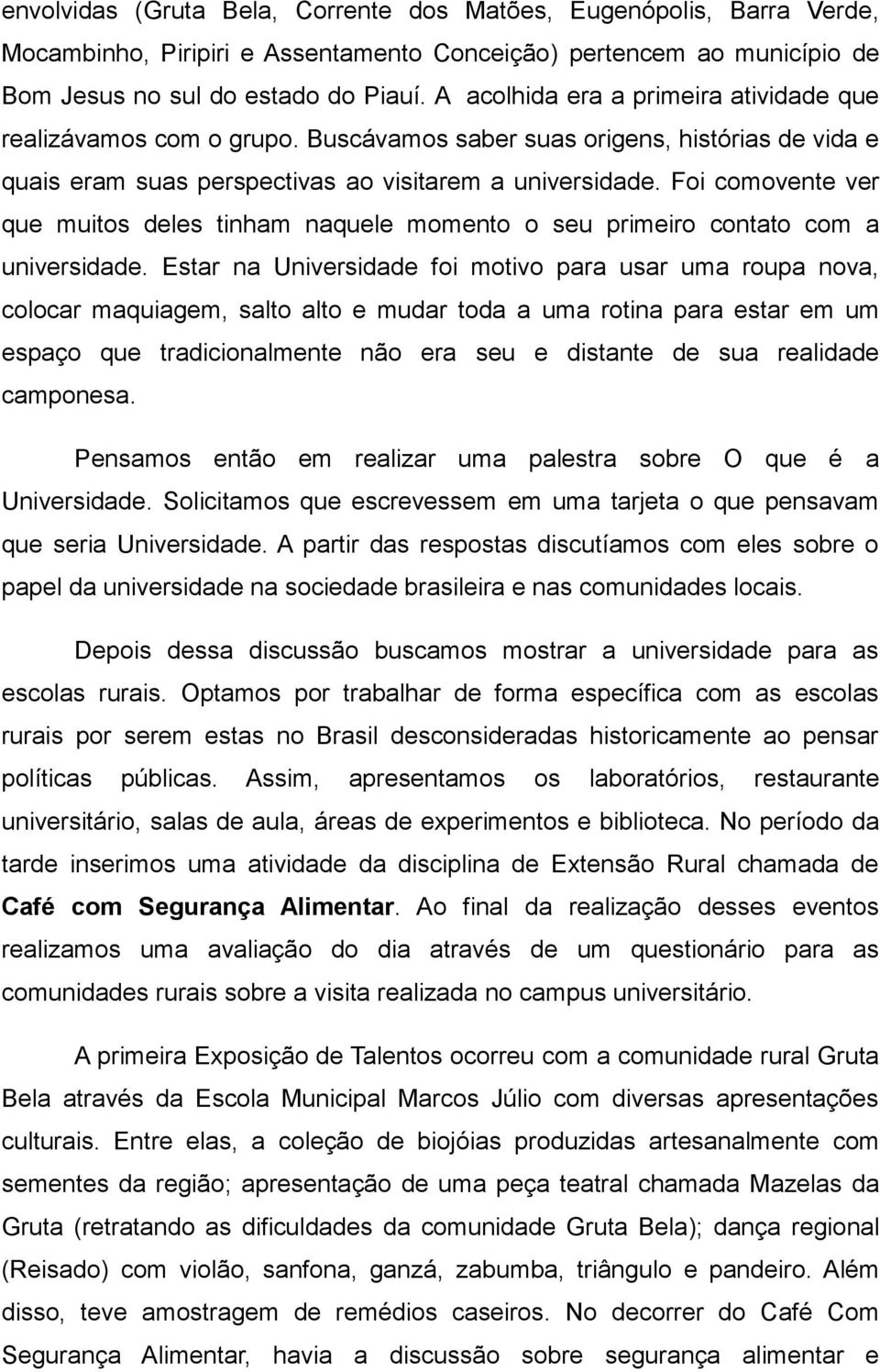 envolvidas (Gruta Bela, Corrente dos Matões, Eugenópolis, Barra Verde, Mocambinho, Piripiri e Assentamento Conceição) pertencem ao município de Bom Jesus no sul do estado do Piauí. A acolhida era a primeira atividade que realizávamos com o grupo. Buscávamos saber suas origens, histórias de vida e quais eram suas perspectivas ao visitarem a universidade. Foi comovente ver que muitos deles tinham naquele momento o seu primeiro contato com a universidade. Estar na Universidade foi motivo para usar uma roupa nova, colocar maquiagem, salto alto e mudar toda a uma rotina para estar em um espaço que tradicionalmente não era seu e distante de sua realidade camponesa.

Pensamos então em realizar uma palestra sobre O que é a Universidade. Solicitamos que escrevessem em uma tarjeta o que pensavam que seria Universidade. A partir das respostas discutíamos com eles sobre o papel da universidade na sociedade brasileira e nas comunidades locais.

Depois dessa discussão buscamos mostrar a universidade para as escolas rurais. Optamos por trabalhar de forma específica com as escolas rurais por serem estas no Brasil desconsideradas historicamente ao pensar políticas públicas. Assim, apresentamos os laboratórios, restaurante universitário, salas de aula, áreas de experimentos e biblioteca. No período da tarde inserimos uma atividade da disciplina de Extensão Rural chamada de Café com Segurança Alimentar. Ao final da realização desses eventos realizamos uma avaliação do dia através de um questionário para as comunidades rurais sobre a visita realizada no campus universitário.

A primeira Exposição de Talentos ocorreu com a comunidade rural Gruta Bela através da Escola Municipal Marcos Júlio com diversas apresentações culturais. Entre elas, a coleção de biojóias produzidas artesanalmente com sementes da região; apresentação de uma peça teatral chamada Mazelas da Gruta (retratando as dificuldades da comunidade Gruta Bela); dança regional (Reisado) com violão, sanfona, ganzá, zabumba, triângulo e pandeiro. Além disso, teve amostragem de remédios caseiros. No decorrer do Café Com Segurança Alimentar, havia a discussão sobre segurança alimentar e